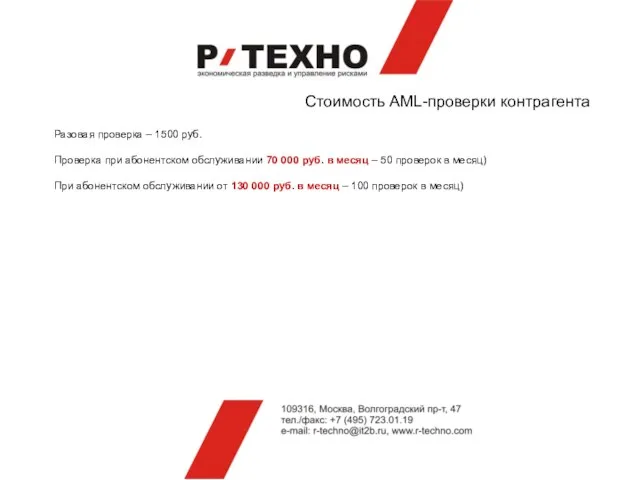 Р/ТЕХНО
экономическая разведка и управление рисками

Стоимость AML-проверки контрагента

Разовая проверка – 1500 руб.

Проверка при абонентском обслуживании 70 000 руб. в месяц – 50 проверок в месяц)

При абонентском обслуживании от 130 000 руб. в месяц – 100 проверок в месяц)

109316, Москва, Волгоградский пр-т, 47
тел./факс: +7 (495) 723.01.19
e-mail: r-techno@it2b.ru, www.r-techno.com